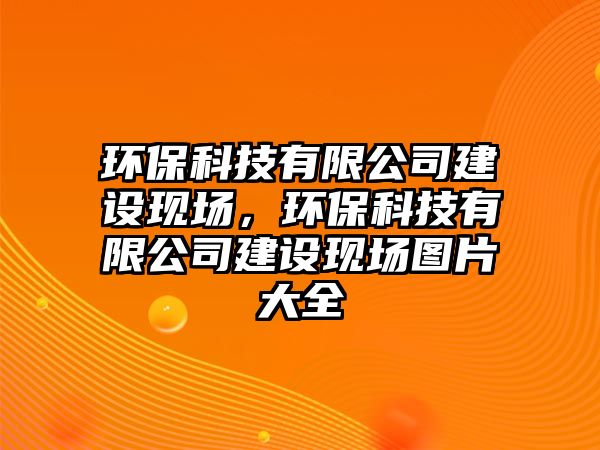 环保科技有限公司建设现场，环保科技有限公司建设现场图片大全